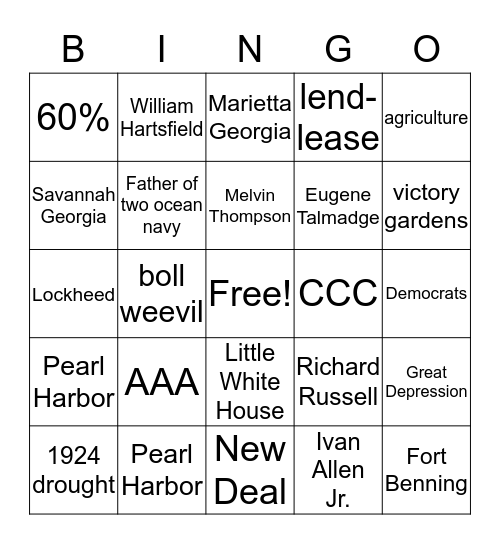 | B | I | N | G | O |
|---|---|---|---|---|
| 60% | William Hartsfield | Marietta Georgia | lend-lease | agriculture |
| Savannah Georgia | Father of two ocean navy | Melvin Thompson | Eugene Talmadge | victory gardens |
| Lockheed | boll weevil | Free! | CCC | Democrats |
| Pearl Harbor | AAA | Little White House | Richard Russell | Great Depression |
| 1924 drought | Pearl Harbor | New Deal | Ivan Allen Jr. | Fort Benning |